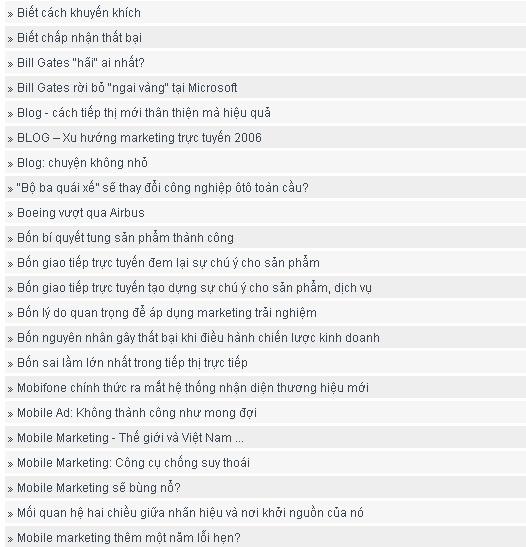 » Biết cách khuyến khích

» Biết chấp nhận thất bại

» Bill Gates "hãi" ai nhất?

» Bill Gates rời bỏ "ngai vàng" tại Microsoft

» Blog - cách tiếp thị mới thân thiện mà hiệu quả

» BLOG – Xu hướng marketing trực tuyến 2006

» Blog: chuyện không nhỏ

» "Bộ ba quái xế" sẽ thay đổi công nghiệp ôtô toàn cầu?

» Boeing vượt qua Airbus

» Bốn bí quyết tung sản phẩm thành công

» Bốn giao tiếp trực tuyến đem lại sự chú ý cho sản phẩm

» Bốn giao tiếp trực tuyến tạo dựng sự chú ý cho sản phẩm, dịch vụ

» Bốn lý do quan trọng để áp dụng marketing trải nghiệm

» Bốn nguyên nhân gây thất bại khi điều hành chiến lược kinh doanh

» Bốn sai lầm lớn nhất trong tiếp thị trực tiếp

» Mobifone chính thức ra mắt hệ thống nhận diện thương hiệu mới

» Mobile Ad: Không thành công như mong đợi

» Mobile Marketing - Thế giới và Việt Nam ...

» Mobile Marketing: Công cụ chống suy thoái

» Mobile Marketing sẽ bùng nổ?

» Mối quan hệ hai chiều giữa nhãn hiệu và nơi khởi nguồn của nó

» Mobile marketing thêm một năm lỗi hẹn?